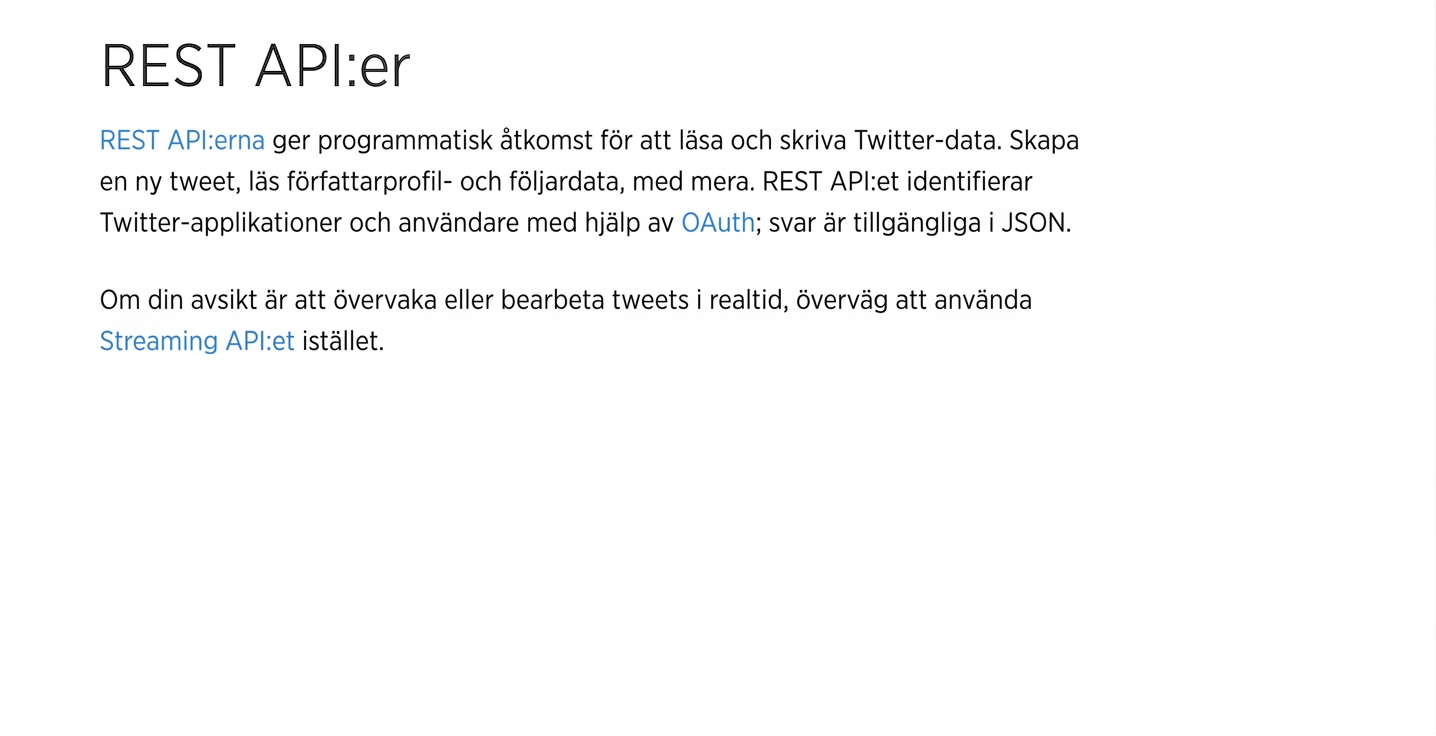 REST API:er

REST API:erna ger programmatisk åtkomst för att läsa och skriva Twitter-data. Skapa en ny tweet, läs författarprofil- och följardata, med mera. REST API:et identifierar Twitter-applikationer och användare med hjälp av OAuth; svar är tillgängliga i JSON.

Om din avsikt är att övervaka eller bearbeta tweets i realtid, överväg att använda Streaming API:et istället.